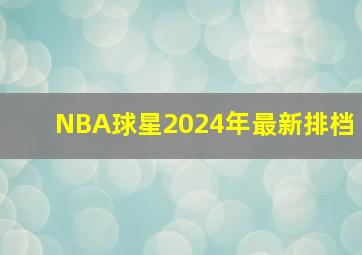 NBA球星2024年最新排档